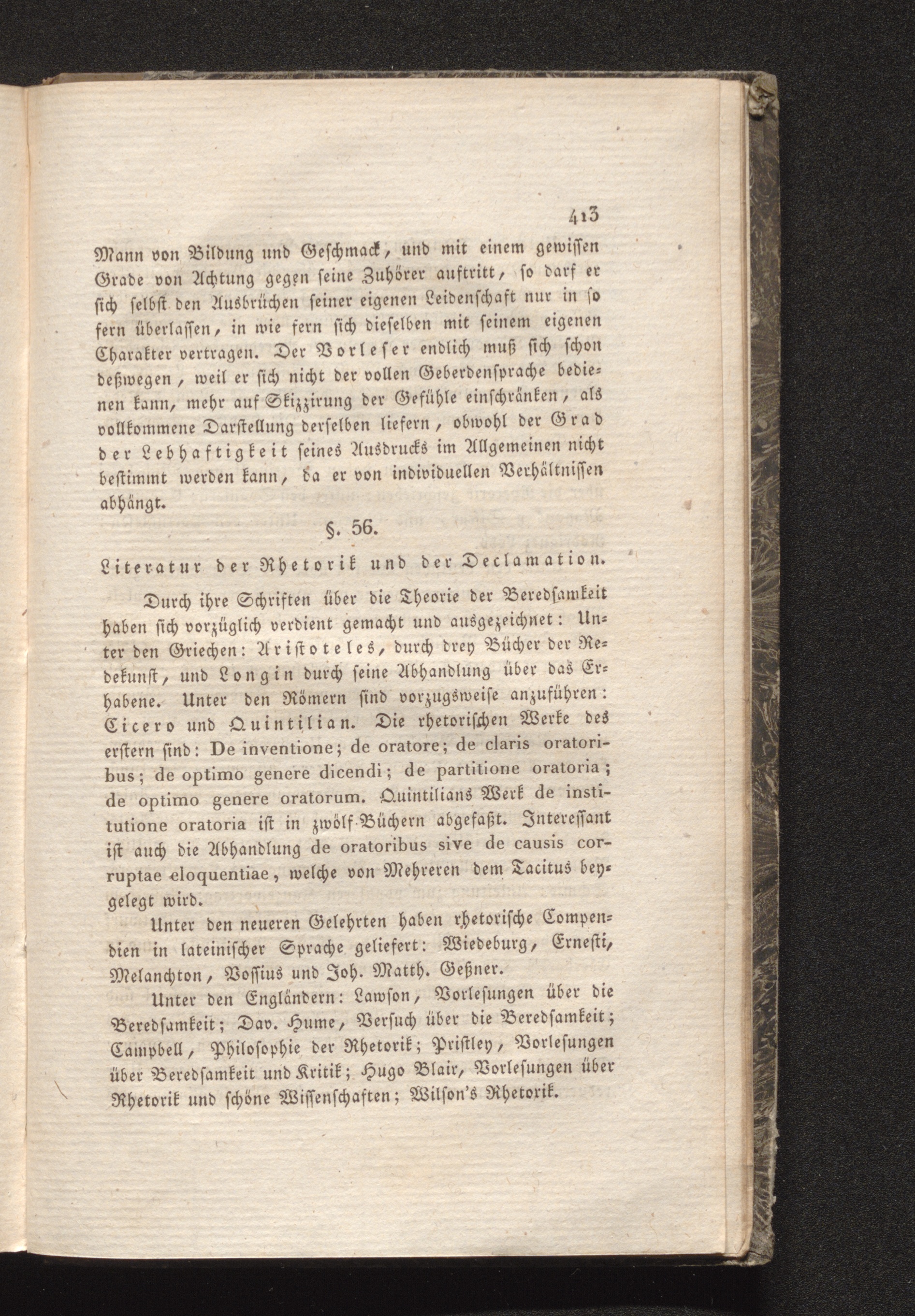 413

Mann von Bildung und Geschmack, und mit einem gewissen Grade von Achtung gegen seine Zuhörer auftritt, so darf er sich selbst den Ausbrüchen seiner eigenen Leidenschaft nur in so fern überlassen, in wie fern sich dieselben mit seinem eigenen Charakter vertragen. Der Vorleser endlich muß sich schon deßwegen, weil er sich nicht der vollen Geberdensprache bedienen kann, mehr auf Skizzirung der Gefühle einschränken, als vollkommene Darstellung derselben liefern, obwohl der Grad der Lebhaftigkeit seines Ausdrucks im Allgemeinen nicht bestimmt werden kann, da er von individuellen Verhältnissen abhängt.

§. 56.

Literatur der Rhetorik und der Declamation.

Durch ihre Schriften über die Theorie der Beredsamkeit haben sich vorzüglich verdient gemacht und ausgezeichnet: Unter den Griechen: Aristoteles, durch drey Bücher der Redekunst, und Longin durch seine Abhandlung über das Erhabene. Unter den Römern sind vorzugsweise anzuführen: Cicero und Quintilian. Die rhetorischen Werke des erstern sind: De inventione; de oratore; de claris oratoribus; de optimo genere dicendi; de partitione oratoria; de optimo genere oratorum. Quintilians Werk de institutione oratoria ist in zwölf Büchern abgefaßt. Interessant ist auch die Abhandlung de oratoribus sive de causis corruptae eloquentiae, welche von Mehreren dem Tacitus beygelegt wird.

Unter den neueren Gelehrten haben rhetorische Compendien in lateinischer Sprache geliefert: Wiedeburg, Ernesti, Melanchton, Vossius und Joh. Matth. Geßner.

Unter den Engländern: Lawson, Vorlesungen über die Beredsamkeit; Dav. Hume, Versuch über die Beredsamkeit; Campbell, Philosophie der Rhetorik; Pristley, Vorlesungen über Beredsamkeit und Kritik; Hugo Blair, Vorlesungen über Rhetorik und schöne Wissenschaften; Wilson's Rhetorik.